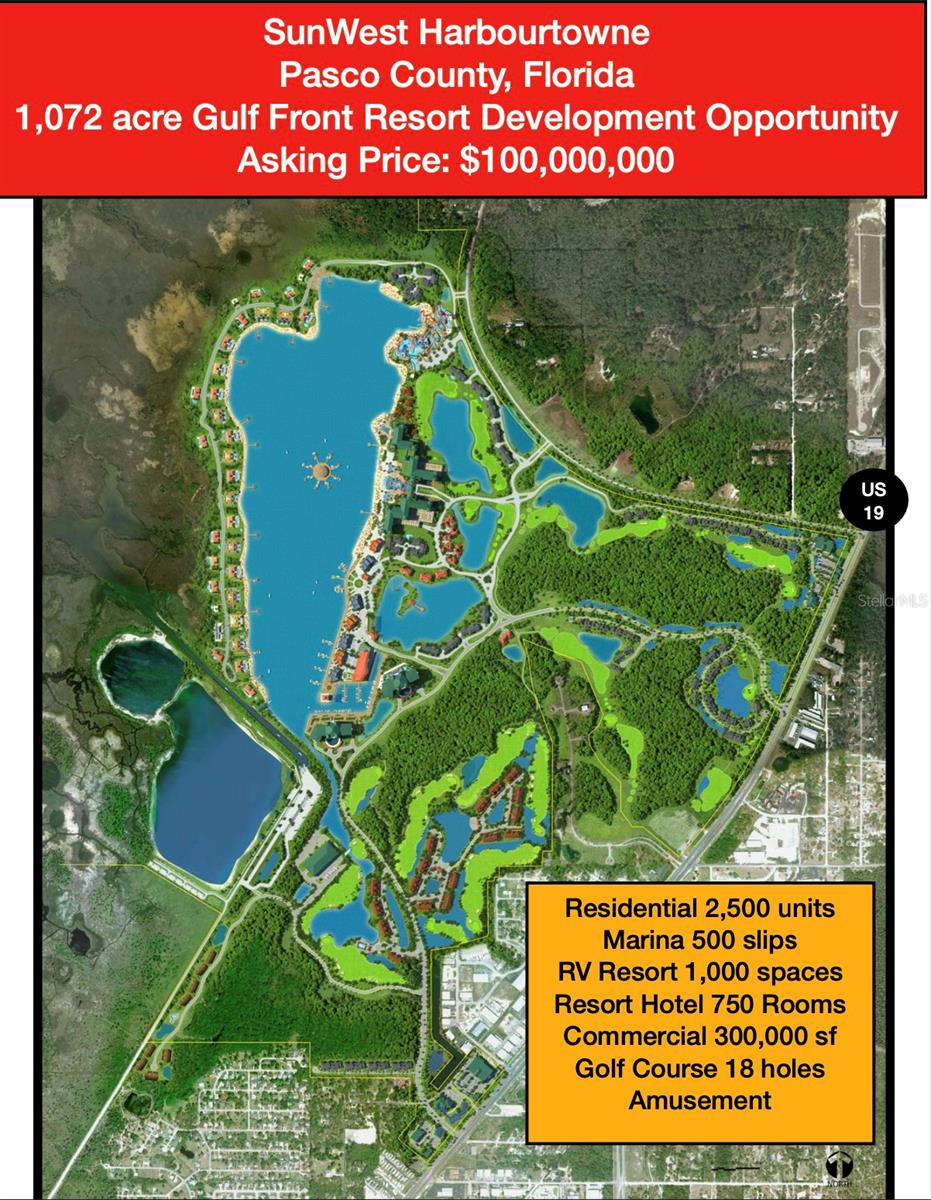 SunWest Harbourtowne
Pasco County, Florida
1,072 acre Gulf Front Resort Development Opportunity
Asking Price: $100,000,000

US 19

StellarMLS

Residential 2,500 units
Marina 500 slips
RV Resort 1,000 spaces
Resort Hotel 750 Rooms
Commercial 300,000 sf
Golf Course 18 holes
Amusement

NORTH